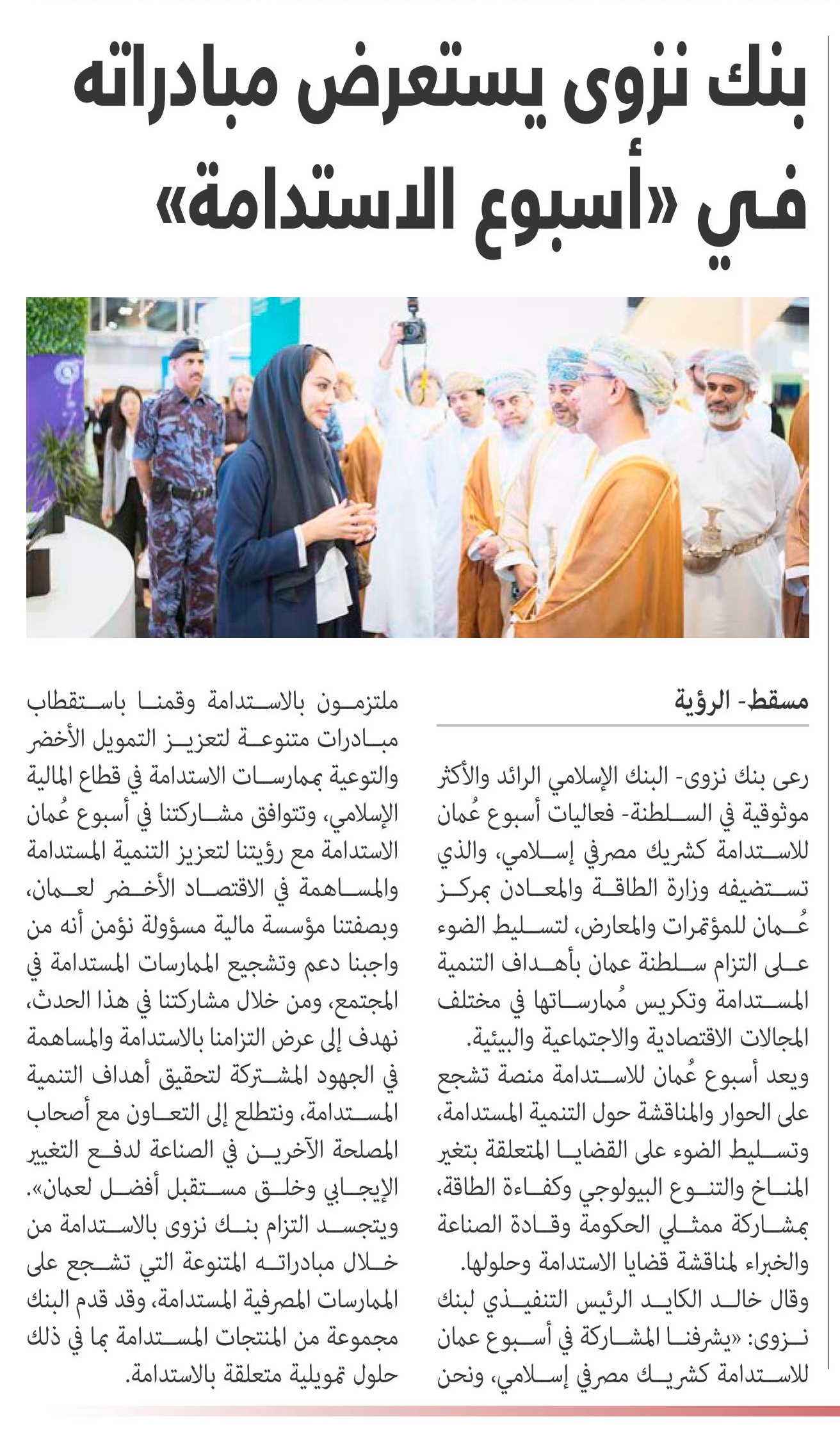 بنك نزوى يستعرض مبادراته في «أسبوع الاستدامة»

مسقط- الرؤية

رعى بنك نزوى- البنك الإسلامي الرائد والأكثر موثوقية في السلطنة- فعاليات أسبوع عُمان للاستدامة كشريك مصرفي إسلامي، والذي تستضيفه وزارة الطاقة والمعادن بمركز عُمان للمؤتمرات والمعارض، لتسليط الضوء على التزام سلطنة عمان بأهداف التنمية المستدامة وتكريس مُمارساتها في مختلف المجالات الاقتصادية والاجتماعية والبيئية.

ويعد أسبوع عُمان للاستدامة منصة تشجع على الحوار والمناقشة حول التنمية المستدامة، وتسليط الضوء على القضايا المتعلقة بتغير المناخ والتنوع البيولوجي وكفاءة الطاقة، بمشاركة ممثلي الحكومة وقادة الصناعة والخبراء لمناقشة قضايا الاستدامة وحلولها.

وقال خالد الكايد الرئيس التنفيذي لبنك نزوى: «يشرفنا المشاركة في أسبوع عمان للاستدامة كشريك مصرفي إسلامي، ونحن ملتزمون بالاستدامة وقمنا باستقطاب مبادرات متنوعة لتعزيز التمويل الأخضر والتوعية بممارسات الاستدامة في قطاع المالية الإسلامي، وتتوافق مشاركتنا في أسبوع عُمان الاستدامة مع رؤيتنا لتعزيز التنمية المستدامة والمساهمة في الاقتصاد الأخضر لعمان، وبصفتنا مؤسسة مالية مسؤولة نؤمن أنه من واجبنا دعم وتشجيع الممارسات المستدامة في المجتمع، ومن خلال مشاركتنا في هذا الحدث، نهدف إلى عرض التزامنا بالاستدامة والمساهمة في الجهود المشتركة لتحقيق أهداف التنمية المستدامة، ونتطلع إلى التعاون مع أصحاب المصلحة الآخرين في الصناعة لدفع التغيير الإيجابي وخلق مستقبل أفضل لعمان».

ويتجسد التزام بنك نزوى بالاستدامة من خلال مبادراته المتنوعة التي تشجع على الممارسات المصرفية المستدامة، وقد قدم البنك مجموعة من المنتجات المستدامة بما في ذلك حلول تمويلية متعلقة بالاستدامة.